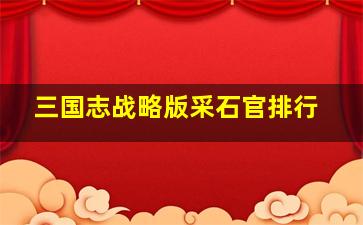 三国志战略版采石官排行